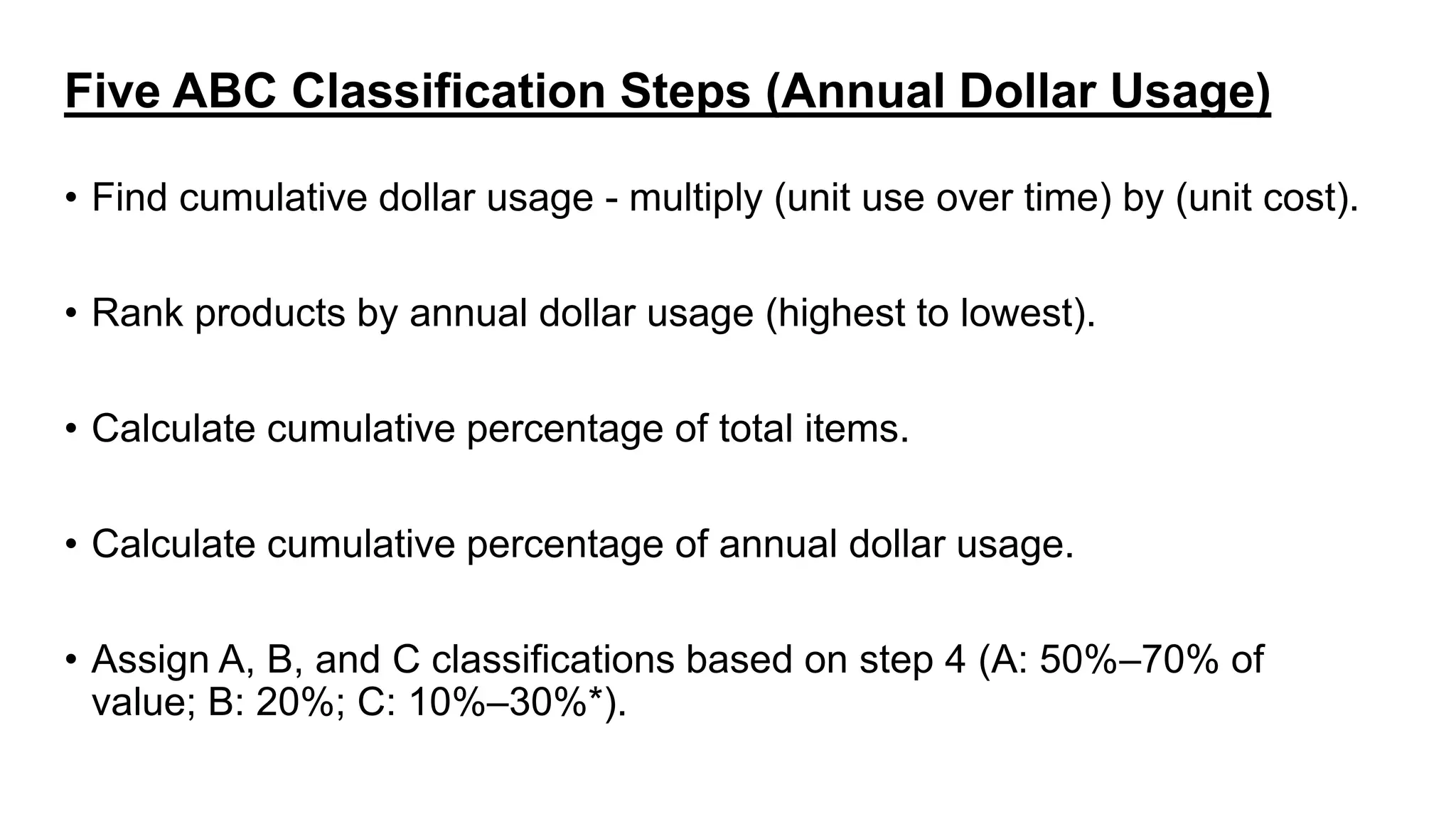 Five ABC Classification Steps (Annual Dollar Usage)

• Find cumulative dollar usage - multiply (unit use over time) by (unit cost).

• Rank products by annual dollar usage (highest to lowest).

• Calculate cumulative percentage of total items.

• Calculate cumulative percentage of annual dollar usage.

• Assign A, B, and C classifications based on step 4 (A: 50%–70% of value; B: 20%; C: 10%–30%*).